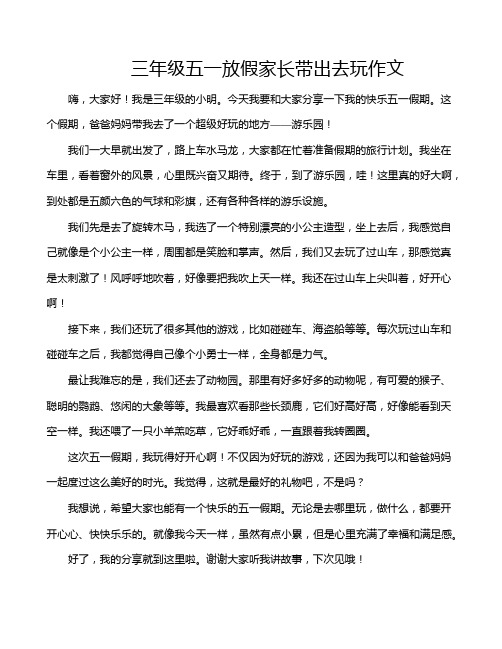 三年级五一放假家长带出去玩作文

嗨，大家好！我是三年级的小明。今天我要和大家分享一下我的快乐五一假期。这个假期，爸爸妈妈带我去了一个超级好玩的地方——游乐园！

我们一大早就出发了，路上车水马龙，大家都在忙着准备假期的旅行计划。我坐在车里，看着窗外的风景，心里既兴奋又期待。终于，到了游乐园，哇！这里真的好大啊，到处都是五颜六色的气球和彩旗，还有各种各样的游乐设施。

我们先是去了旋转木马，我选了一个特别漂亮的小公主造型，坐上去后，我感觉自己就像是个小公主一样，周围都是笑脸和掌声。然后，我们又去玩了过山车，那感觉真是太刺激了！风呼呼地吹着，好像要把我吹上天一样。我还在过山车上尖叫着，好开心啊！

接下来，我们还玩了很多其他的游戏，比如碰碰车、海盗船等等。每次玩过山车和碰碰车之后，我都觉得自己像个小勇士一样，全身都是力气。

最让我难忘的是，我们还去了动物园。那里有好多好多的动物呢，有可爱的猴子、聪明的鹦鹉、悠闲的大象等等。我最喜欢看那些长颈鹿，它们好高好高，好像能看到天空一样。我还喂了一只小羊羔吃草，它好乖好乖，一直跟着我转圈圈。

这次五一假期，我玩得好开心啊！不仅因为好玩的游戏，还因为我可以和爸爸妈妈一起度过这么美好的时光。我觉得，这就是最好的礼物吧，不是吗？

我想说，希望大家也能有一个快乐的五一假期。无论是去哪里玩，做什么，都要开开心心、快快乐乐的。就像我今天一样，虽然有点小累，但是心里充满了幸福和满足感。

好了，我的分享就到这里啦。谢谢大家听我讲故事，下次见哦！